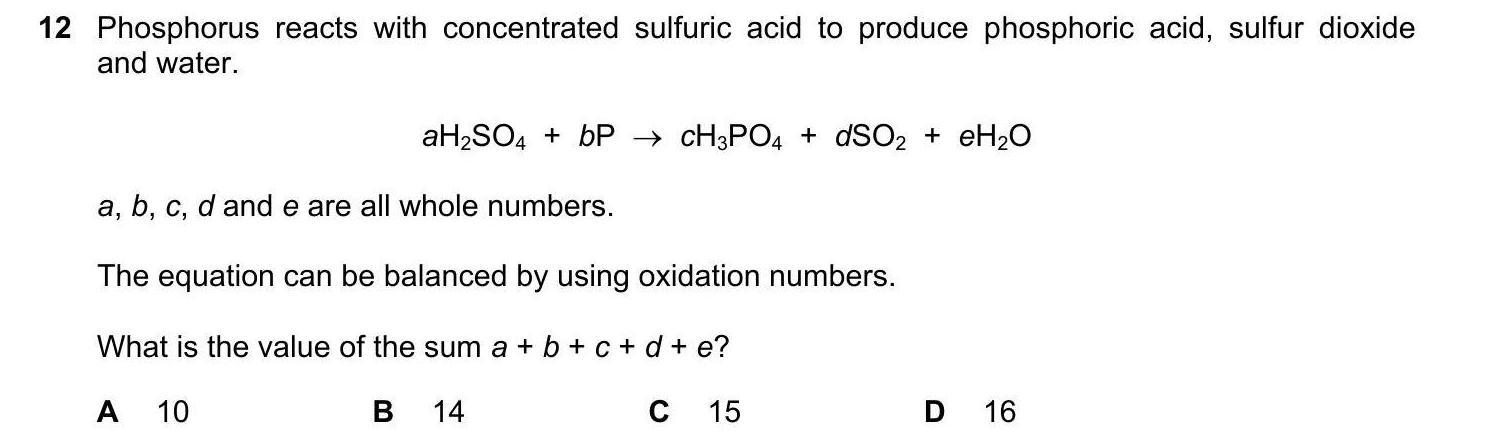 12 Phosphorus reacts with concentrated sulfuric acid to produce phosphoric acid, sulfur dioxide and water.

$aH_2SO_4 + bP \rightarrow cH_3PO_4 + dSO_2 + eH_2O$

a, b, c, d and e are all whole numbers.

The equation can be balanced by using oxidation numbers.

What is the value of the sum $a + b + c + d + e$?

A 10 B 14 C 15 D 16